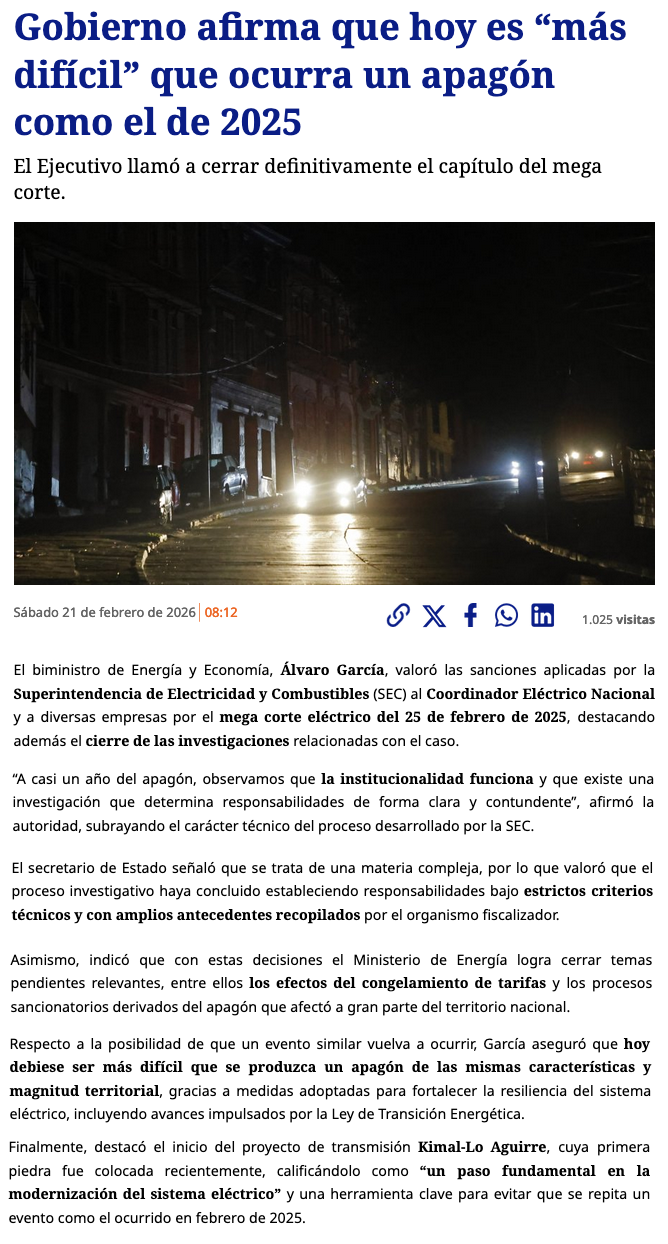 Gobierno afirma que hoy es "más difícil" que ocurra un apagón como el de 2025

El Ejecutivo llamó a cerrar definitivamente el capítulo del mega corte.

Sábado 21 de febrero de 2026 | 08:12

1.025 visitas

El biministro de Energía y Economía, Álvaro García, valoró las sanciones aplicadas por la Superintendencia de Electricidad y Combustibles (SEC) al Coordinador Eléctrico Nacional y a diversas empresas por el mega corte eléctrico del 25 de febrero de 2025, destacando además el cierre de las investigaciones relacionadas con el caso.

"A casi un año del apagón, observamos que la institucionalidad funciona y que existe una investigación que determina responsabilidades de forma clara y contundente", afirmó la autoridad, subrayando el carácter técnico del proceso desarrollado por la SEC.

El secretario de Estado señaló que se trata de una materia compleja, por lo que valoró que el proceso investigativo haya concluido estableciendo responsabilidades bajo estrictos criterios técnicos y con amplios antecedentes recopilados por el organismo fiscalizador.

Asimismo, indicó que con estas decisiones el Ministerio de Energía logra cerrar temas pendientes relevantes, entre ellos los efectos del congelamiento de tarifas y los procesos sancionatorios derivados del apagón que afectó a gran parte del territorio nacional.

Respecto a la posibilidad de que un evento similar vuelva a ocurrir, García aseguró que hoy debiese ser más difícil que se produzca un apagón de las mismas características y magnitud territorial, gracias a medidas adoptadas para fortalecer la resiliencia del sistema eléctrico, incluyendo avances impulsados por la Ley de Transición Energética.

Finalmente, destacó el inicio del proyecto de transmisión Kimal-Lo Aguirre, cuya primera piedra fue colocada recientemente, calificándolo como "un paso fundamental en la modernización del sistema eléctrico" y una herramienta clave para evitar que se repita un evento como el ocurrido en febrero de 2025.